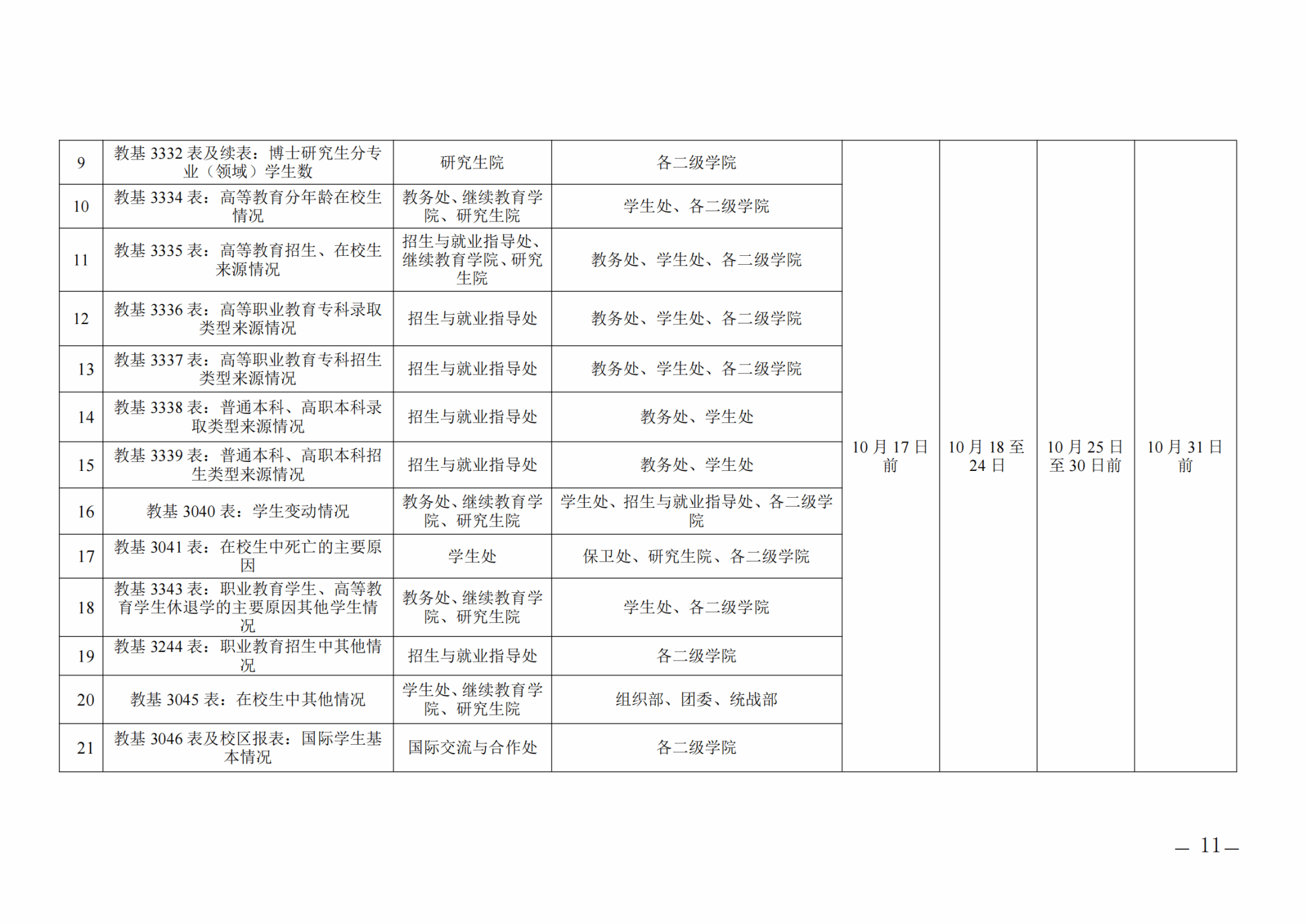 | 9 | 教基3332表及续表：博士研究生分专业（领域）学生数 | 研究生院 | 各二级学院 | 10月17日前 | 10月18至24日 | 10月25日至30日前 | 10月31日前 |
|---|---|---|---|---|---|---|---|
| 10 | 教基3334表：高等教育分年龄在校生情况 | 教务处、继续教育学院、研究生院 | 学生处、各二级学院 | | | | |
| 11 | 教基3335表：高等教育招生、在校生来源情况 | 招生与就业指导处、继续教育学院、研究生院 | 教务处、学生处、各二级学院 | | | | |
| 12 | 教基3336表：高等职业教育专科录取类型来源情况 | 招生与就业指导处 | 教务处、学生处、各二级学院 | | | | |
| 13 | 教基3337表：高等职业教育专科招生类型来源情况 | 招生与就业指导处 | 教务处、学生处、各二级学院 | | | | |
| 14 | 教基3338表：普通本科、高职本科录取类型来源情况 | 招生与就业指导处 | 教务处、学生处 | | | | |
| 15 | 教基3339表：普通本科、高职本科招生类型来源情况 | 招生与就业指导处 | 教务处、学生处 | | | | |
| 16 | 教基3040表：学生变动情况 | 教务处、继续教育学院、研究生院 | 学生处、招生与就业指导处、各二级学院 | | | | |
| 17 | 教基3041表：在校生中死亡的主要原因 | 学生处 | 保卫处、研究生院、各二级学院 | | | | |
| 18 | 教基3343表：职业教育学生、高等教育学生休退学的主要原因其他学生情况 | 教务处、继续教育学院、研究生院 | 学生处、各二级学院 | | | | |
| 19 | 教基3244表：职业教育招生中其他情况 | 招生与就业指导处 | 各二级学院 | | | | |
| 20 | 教基3045表：在校生中其他情况 | 学生处、继续教育学院、研究生院 | 组织部、团委、统战部 | | | | |
| 21 | 教基3046表及校区报表：国际学生基本情况 | 国际交流与合作处 | 各二级学院 | | | | |

— 11 —